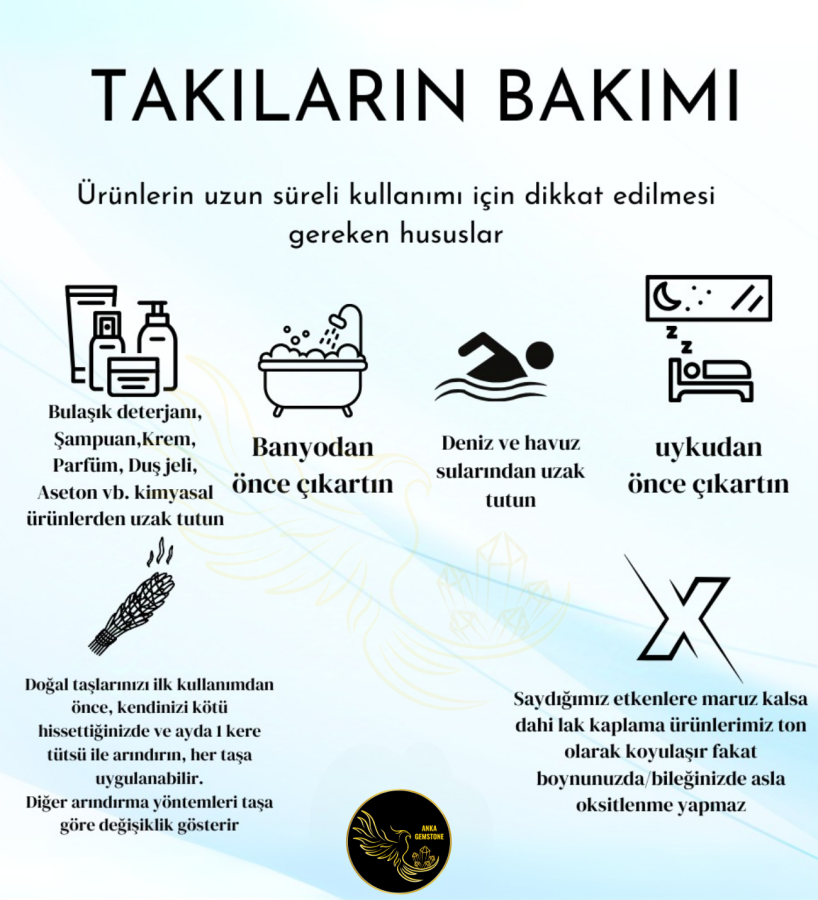 TAKILARIN BAKIMI

Ürünlerin uzun süreli kullanımı için dikkat edilmesi gereken hususlar

Bulaşık deterjanı, Şampuan,Krem, Parfüm, Duş jeli, Aseton vb. kimyasal ürünlerden uzak tutun

Banyodan önce çıkartın

Deniz ve havuz sularından uzak tutun

uykudan önce çıkartın

Doğal taşlarınızı ilk kullanımdan önce, kendinizi kötü hissettiğinizde ve ayda 1 kere tütsü ile arındırın, her taşa uygulanabilir.
Diğer arındırma yöntemleri taşa göre değişiklik gösterir

Saydığımız etkenlere maruz kalsa dahi lak kaplama ürünlerimiz ton olarak koyulaşır fakat boynunuzda/bileğinizde asla oksitlenme yapmaz

ANKA GEMSTONE